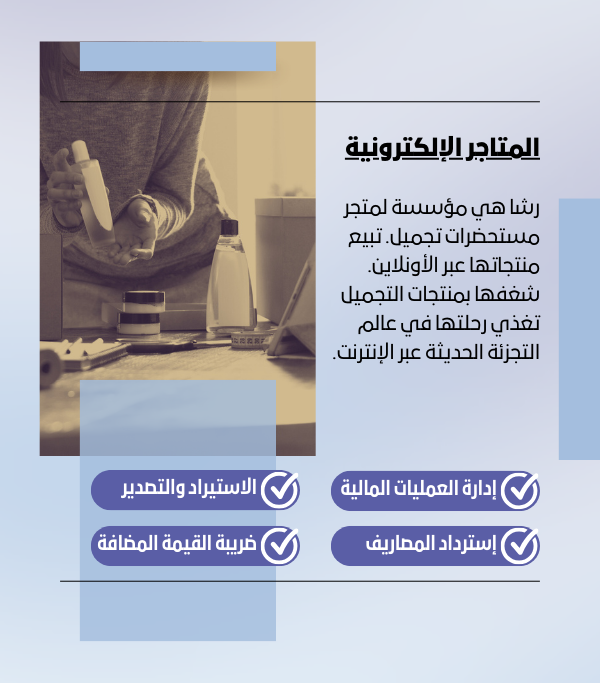 المتاجر الإلكترونية

رشا هي مؤسسة لمتجر مستحضرات تجميل. تبيع منتجاتها عبر الأونلاين. شغفها بمنتجات التجميل تغذي رحلتها في عالم التجزئة الحديثة عبر الإنترنت.

إدارة العمليات المالية

الاستيراد والتصدير

إسترداد المصاريف

ضريبة القيمة المضافة